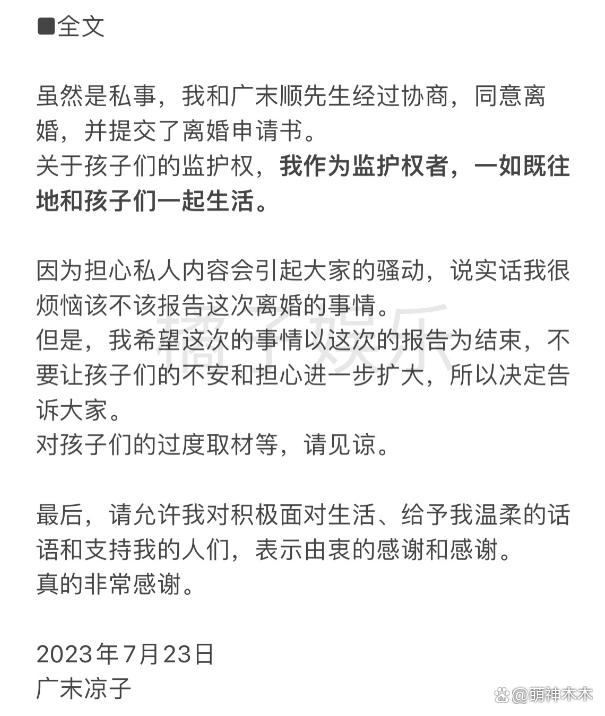 ■全文

虽然是私事，我和广末顺先生经过协商，同意离婚，并提交了离婚申请书。
关于孩子们的监护权，我作为监护权者，一如既往地和孩子们一起生活。

因为担心私人内容会引起大家的骚动，说实话我很烦恼该不该报告这次离婚的事情。
但是，我希望这次的事情以这次的报告为结束，不要让孩子们的不安和担心进一步扩大，所以决定告诉大家。
对孩子们的过度取材等，请见谅。

最后，请允许我对积极面对生活、给予我温柔的话语和支持我的人们，表示由衷的感谢和感谢。
真的非常感谢。

2023年7月23日
广末凉子

橘子娱乐

@萌神木木